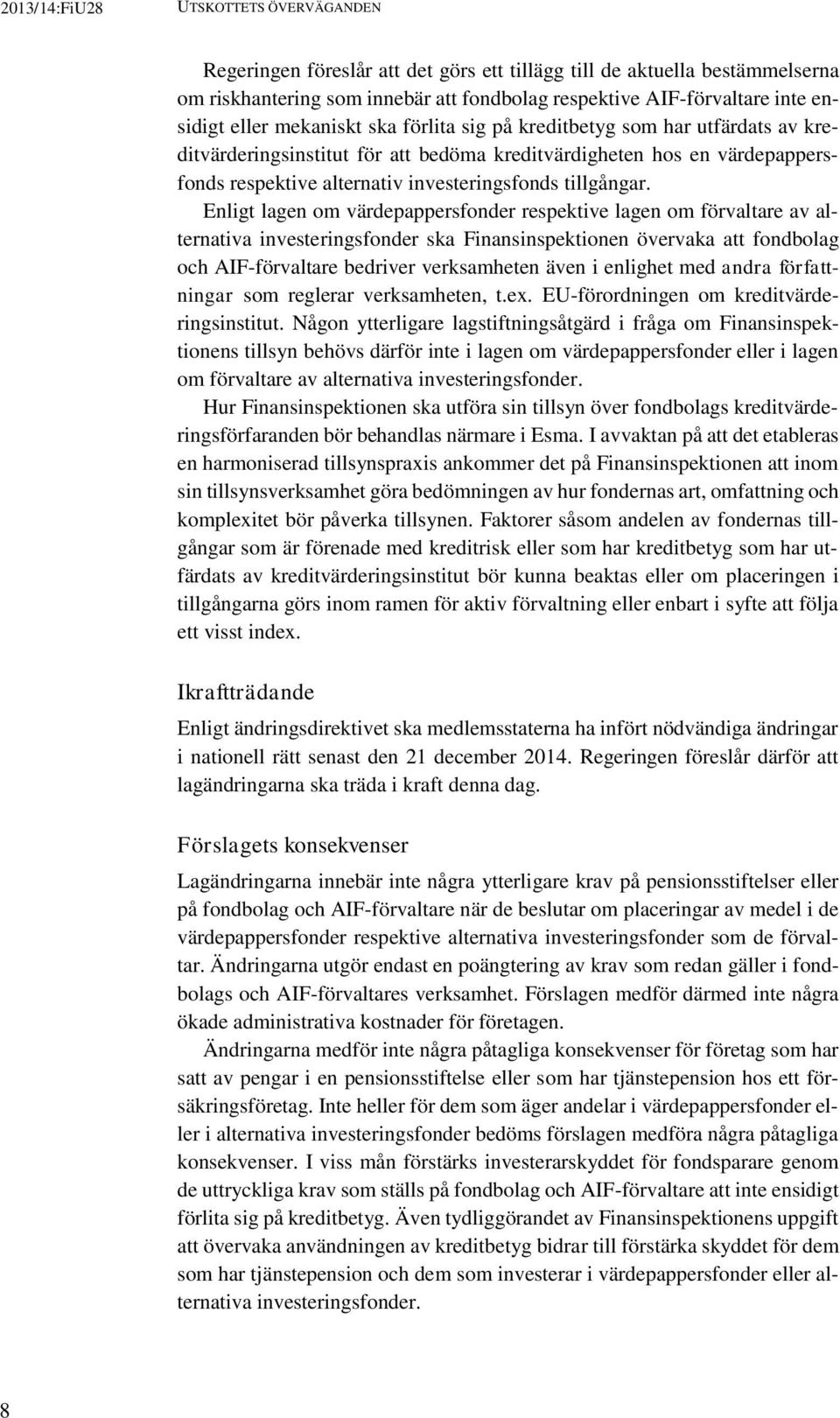 2013/14:FiU28 UTSKOTTETS ÖVERVÄGANDEN

Regeringen föreslår att det görs ett tillägg till de aktuella bestämmelserna om riskhantering som innebär att fondbolag respektive AIF-förvaltare inte ensidigt eller mekaniskt ska förlita sig på kreditbetyg som har utfärdats av kreditvärderingsinstitut för att bedöma kreditvärdigheten hos en värdepappersfonds respektive alternativ investeringsfonds tillgångar.

Enligt lagen om värdepappersfonder respektive lagen om förvaltare av alternativa investeringsfonder ska Finansinspektionen övervaka att fondbolag och AIF-förvaltare bedriver verksamheten även i enlighet med andra författningar som reglerar verksamheten, t.ex. EU-förordningen om kreditvärderingsinstitut. Någon ytterligare lagstiftningsåtgärd i fråga om Finansinspektionens tillsyn behövs därför inte i lagen om värdepappersfonder eller i lagen om förvaltare av alternativa investeringsfonder.

Hur Finansinspektionen ska utföra sin tillsyn över fondbolags kreditvärderingsförfaranden bör behandlas närmare i Esma. I avvaktan på att det etableras en harmoniserad tillsynspraxis ankommer det på Finansinspektionen att inom sin tillsynsverksamhet göra bedömningen av hur fondernas art, omfattning och komplexitet bör påverka tillsynen. Faktorer såsom andelen av fondernas tillgångar som är förenade med kreditrisk eller som har kreditbetyg som har utfärdats av kreditvärderingsinstitut bör kunna beaktas eller om placeringen i tillgångarna görs inom ramen för aktiv förvaltning eller enbart i syfte att följa ett visst index.

Ikraftträdande

Enligt ändringsdirektivet ska medlemsstaterna ha infört nödvändiga ändringar i nationell rätt senast den 21 december 2014. Regeringen föreslår därför att lagändringarna ska träda i kraft denna dag.

Förslagets konsekvenser

Lagändringarna innebär inte några ytterligare krav på pensionsstiftelser eller på fondbolag och AIF-förvaltare när de beslutar om placeringar av medel i de värdepappersfonder respektive alternativa investeringsfonder som de förvaltar. Ändringarna utgör endast en poängtering av krav som redan gäller i fondbolags och AIF-förvaltares verksamhet. Förslagen medför därmed inte några ökade administrativa kostnader för företagen.

Ändringarna medför inte några påtagliga konsekvenser för företag som har satt av pengar i en pensionsstiftelse eller som har tjänstepension hos ett försäkringsföretag. Inte heller för dem som äger andelar i värdepappersfonder eller i alternativa investeringsfonder bedöms förslagen medföra några påtagliga konsekvenser. I viss mån förstärks investerarskyddet för fondsparare genom de uttryckliga krav som ställs på fondbolag och AIF-förvaltare att inte ensidigt förlita sig på kreditbetyg. Även tydliggörandet av Finansinspektionens uppgift att övervaka användningen av kreditbetyg bidrar till förstärka skyddet för dem som har tjänstepension och dem som investerar i värdepappersfonder eller alternativa investeringsfonder.

8